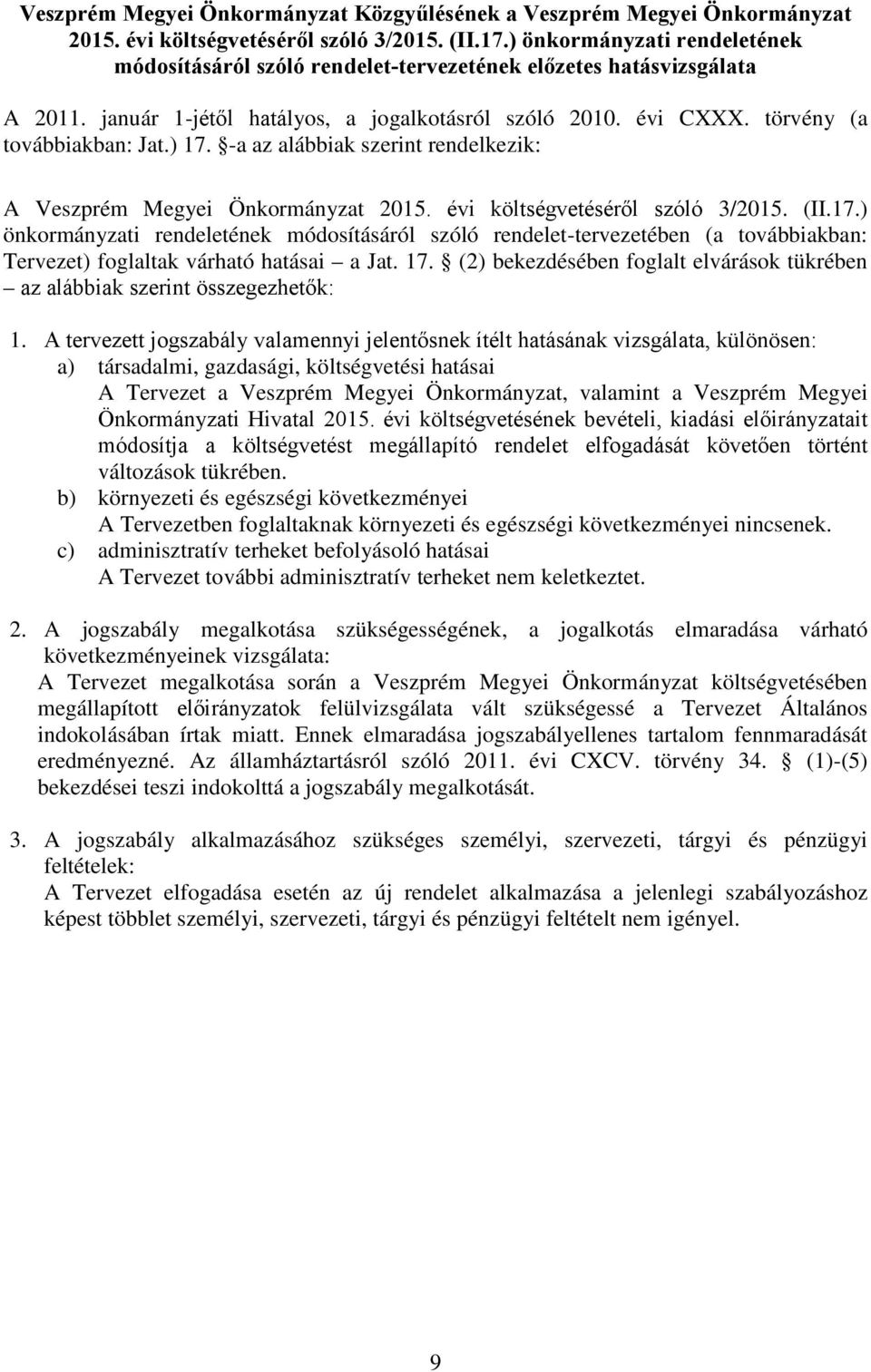 Veszprém Megyei Önkormányzat Közgyűlésének a Veszprém Megyei Önkormányzat 2015. évi költségvetéséről szóló 3/2015. (II.17.) önkormányzati rendeletének módosításáról szóló rendelet-tervezetének előzetes hatásvizsgálata

A 2011. január 1-jétől hatályos, a jogalkotásról szóló 2010. évi CXXX. törvény (a továbbiakban: Jat.) 17. §-a az alábbiak szerint rendelkezik:

A Veszprém Megyei Önkormányzat 2015. évi költségvetéséről szóló 3/2015. (II.17.) önkormányzati rendeletének módosításáról szóló rendelet-tervezetében (a továbbiakban: Tervezet) foglaltak várható hatásai – a Jat. 17. § (2) bekezdésében foglalt elvárások tükrében – az alábbiak szerint összegezhetők:

1. A tervezett jogszabály valamennyi jelentősnek ítélt hatásának vizsgálata, különösen:
a) társadalmi, gazdasági, költségvetési hatásai
A Tervezet a Veszprém Megyei Önkormányzat, valamint a Veszprém Megyei Önkormányzati Hivatal 2015. évi költségvetésének bevételi, kiadási előirányzatait módosítja a költségvetést megállapító rendelet elfogadását követően történt változások tükrében.
b) környezeti és egészségi következményei
A Tervezetben foglaltaknak környezeti és egészségi következményei nincsenek.
c) adminisztratív terheket befolyásoló hatásai
A Tervezet további adminisztratív terheket nem keletkeztet.

2. A jogszabály megalkotása szükségességének, a jogalkotás elmaradása várható következményeinek vizsgálata:
A Tervezet megalkotása során a Veszprém Megyei Önkormányzat költségvetésében megállapított előirányzatok felülvizsgálata vált szükségessé a Tervezet Általános indokolásában írtak miatt. Ennek elmaradása jogszabályellenes tartalom fennmaradását eredményezné. Az államháztartásról szóló 2011. évi CXCV. törvény 34. § (1)-(5) bekezdései teszi indokolttá a jogszabály megalkotását.

3. A jogszabály alkalmazásához szükséges személyi, szervezeti, tárgyi és pénzügyi feltételek:
A Tervezet elfogadása esetén az új rendelet alkalmazása a jelenlegi szabályozáshoz képest többlet személyi, szervezeti, tárgyi és pénzügyi feltételt nem igényel.

9